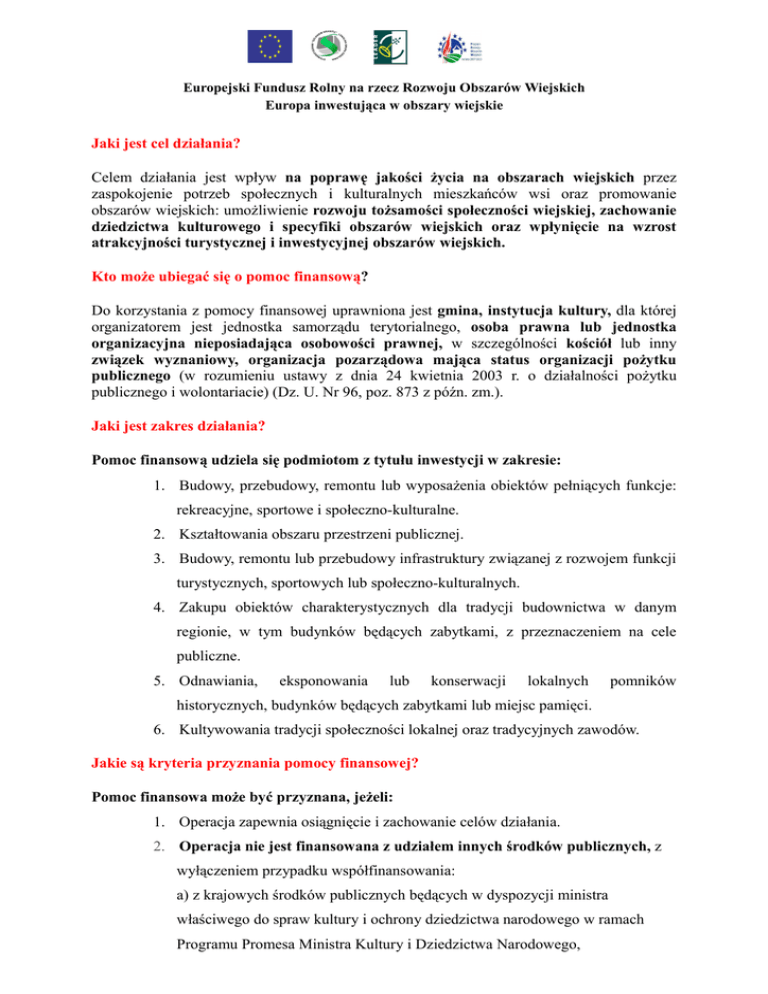 Europejski Fundusz Rolny na rzecz Rozwoju Obszarów Wiejskich
Europa inwestująca w obszary wiejskie

Jaki jest cel działania?

Celem działania jest wpływ na poprawę jakości życia na obszarach wiejskich przez zaspokojenie potrzeb społecznych i kulturalnych mieszkańców wsi oraz promowanie obszarów wiejskich: umożliwienie rozwoju tożsamości społeczności wiejskiej, zachowanie dziedzictwa kulturowego i specyfiki obszarów wiejskich oraz wpłynięcie na wzrost atrakcyjności turystycznej i inwestycyjnej obszarów wiejskich.

Kto może ubiegać się o pomoc finansową?

Do korzystania z pomocy finansowej uprawniona jest gmina, instytucja kultury, dla której organizatorem jest jednostka samorządu terytorialnego, osoba prawna lub jednostka organizacyjna nieposiadająca osobowości prawnej, w szczególności kościół lub inny związek wyznaniowy, organizacja pozarządowa mająca status organizacji pożytku publicznego (w rozumieniu ustawy z dnia 24 kwietnia 2003 r. o działalności pożytku publicznego i wolontariacie) (Dz. U. Nr 96, poz. 873 z późn. zm.).

Jaki jest zakres działania?

Pomoc finansową udziela się podmiotom z tytułu inwestycji w zakresie:

1. Budowy, przebudowy, remontu lub wyposażenia obiektów pełniących funkcje: rekreacyjne, sportowe i społeczno-kulturalne.
2. Kształtowania obszaru przestrzeni publicznej.
3. Budowy, remontu lub przebudowy infrastruktury związanej z rozwojem funkcji turystycznych, sportowych lub społeczno-kulturalnych.
4. Zakupu obiektów charakterystycznych dla tradycji budownictwa w danym regionie, w tym budynków będących zabytkami, z przeznaczeniem na cele publiczne.
5. Odnawiania, eksponowania lub konserwacji lokalnych pomników historycznych, budynków będących zabytkami lub miejsc pamięci.
6. Kultywowania tradycji społeczności lokalnej oraz tradycyjnych zawodów.

Jakie są kryteria przyznania pomocy finansowej?

Pomoc finansowa może być przyznana, jeżeli:

1. Operacja zapewnia osiągnięcie i zachowanie celów działania.
2. Operacja nie jest finansowana z udziałem innych środków publicznych, z wyłączeniem przypadku współfinansowania:
a) z krajowych środków publicznych będących w dyspozycji ministra właściwego do spraw kultury i ochrony dziedzictwa narodowego w ramach Programu Promesa Ministra Kultury i Dziedzictwa Narodowego,